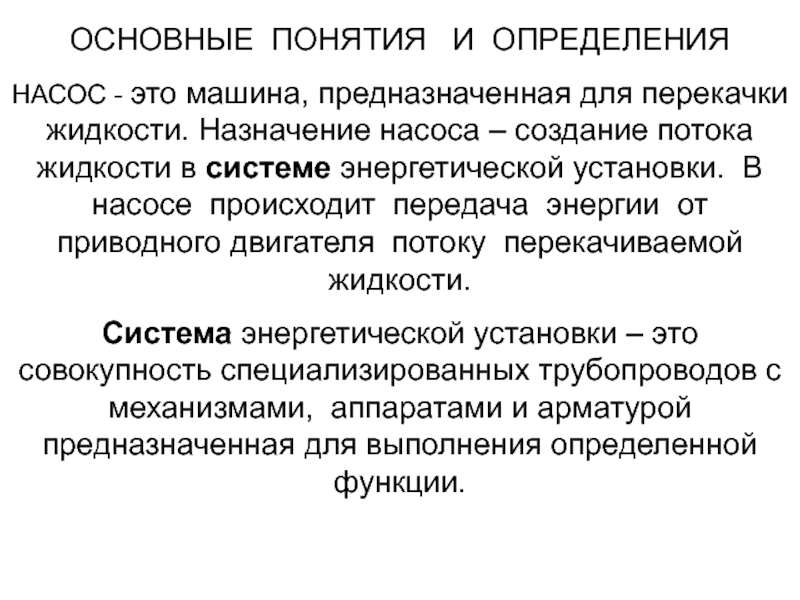 ОСНОВНЫЕ ПОНЯТИЯ И ОПРЕДЕЛЕНИЯ

НАСОС - это машина, предназначенная для перекачки жидкости. Назначение насоса – создание потока жидкости в системе энергетической установки. В насосе происходит передача энергии от приводного двигателя потоку перекачиваемой жидкости.

Система энергетической установки – это совокупность специализированных трубопроводов с механизмами, аппаратами и арматурой предназначенная для выполнения определенной функции.